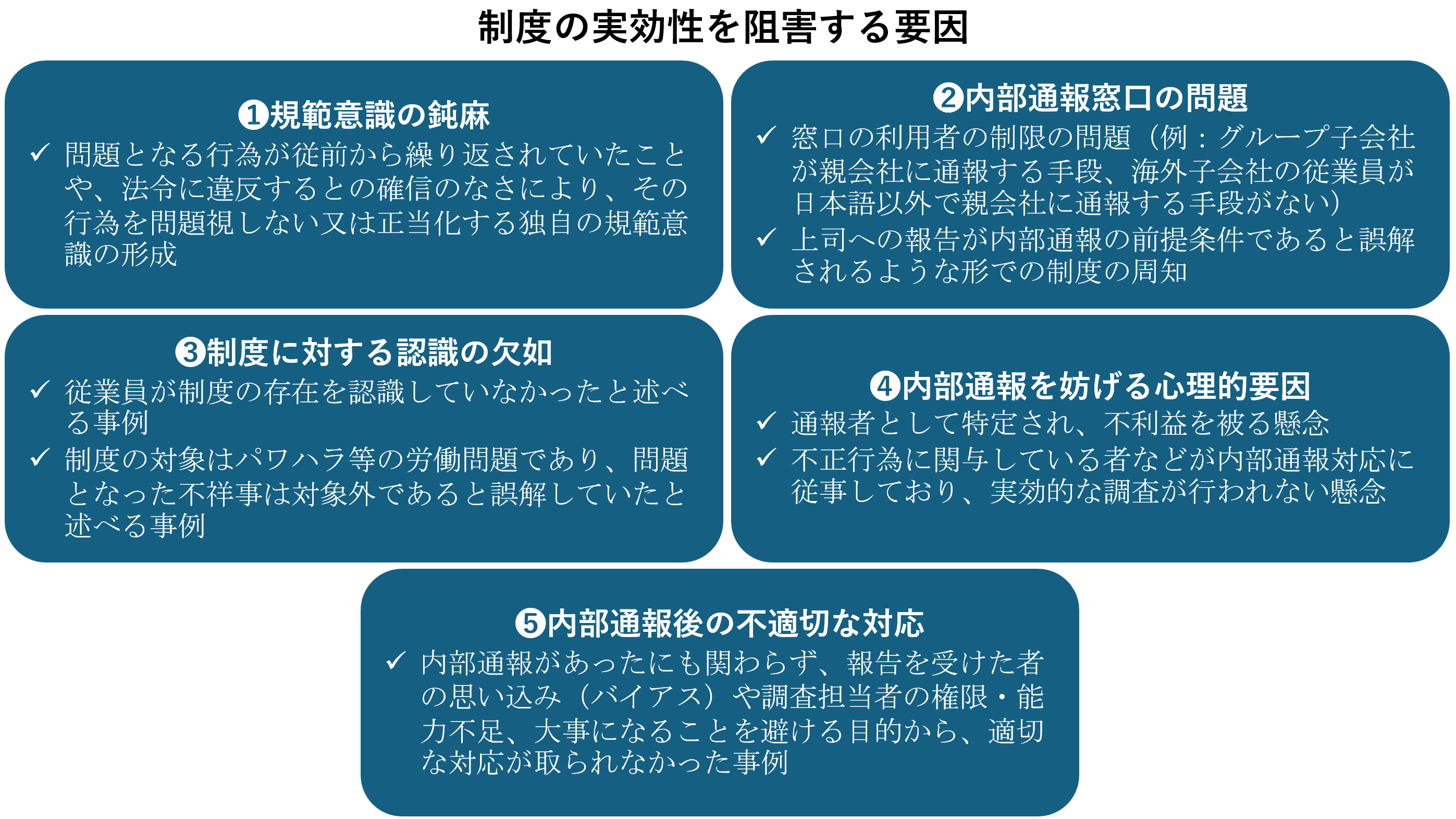 制度の実効性を阻害する要因

❶規範意識の鈍麻

✓ 問題となる行為が従前から繰り返されていたことや、法令に違反するとの確信のなさにより、その行為を問題視しない又は正当化する独自の規範意識の形成

❷内部通報窓口の問題

✓ 窓口の利用者の制限の問題（例：グループ子会社が親会社に通報する手段、海外子会社の従業員が日本語以外で親会社に通報する手段がない）

✓ 上司への報告が内部通報の前提条件であると誤解されるような形での制度の周知

❸制度に対する認識の欠如

✓ 従業員が制度の存在を認識していなかったと述べる事例

✓ 制度の対象はパワハラ等の労働問題であり、問題となった不祥事は対象外であると誤解していたと述べる事例

❹内部通報を妨げる心理的要因

✓ 通報者として特定され、不利益を被る懸念

✓ 不正行為に関与している者などが内部通報対応に従事しており、実効的な調査が行われない懸念

❺内部通報後の不適切な対応

✓ 内部通報があったにも関わらず、報告を受けた者の思い込み（バイアス）や調査担当者の権限・能力不足、大事になることを避ける目的から、適切な対応が取られなかった事例